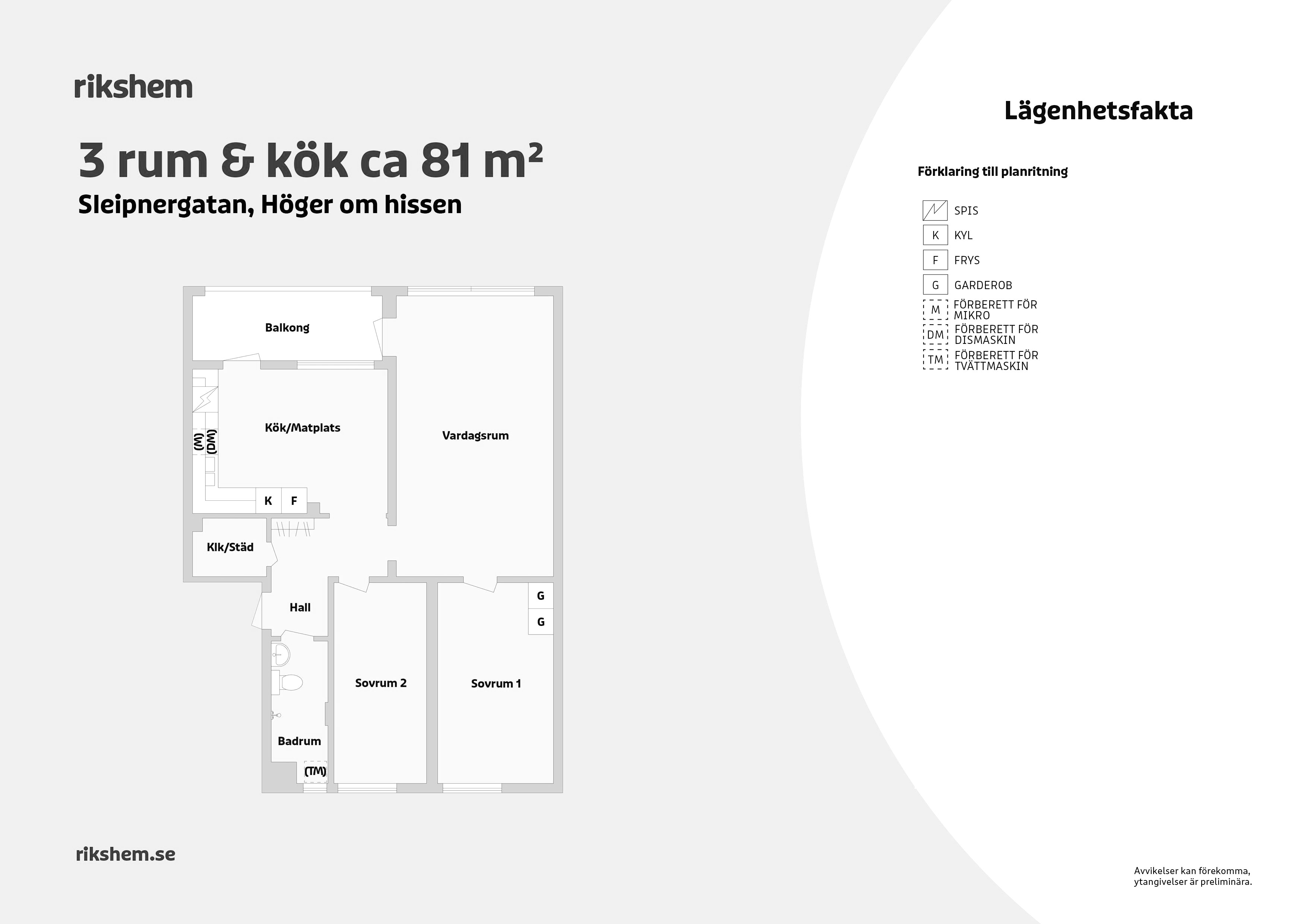 rikshem

3 rum & kök ca 81 m²

Sleipnergatan, Höger om hissen

Balkong

Kök/Matplats

(M)

(DM)

K

F

Vardagsrum

Klk/Städ

Hall

G

G

Sovrum 2

Sovrum 1

Badrum

(TM)

rikshem.se

Lägenhetsfakta

Förklaring till planritning

SPIS

K KYL

F FRYS

G GARDEROB

M FÖRBERETT FÖR MIKRO

DM FÖRBERETT FÖR DISMASKIN

TM FÖRBERETT FÖR TVÄTTMASKIN

Avvikelser kan förekomma, ytangivelser är preliminära.